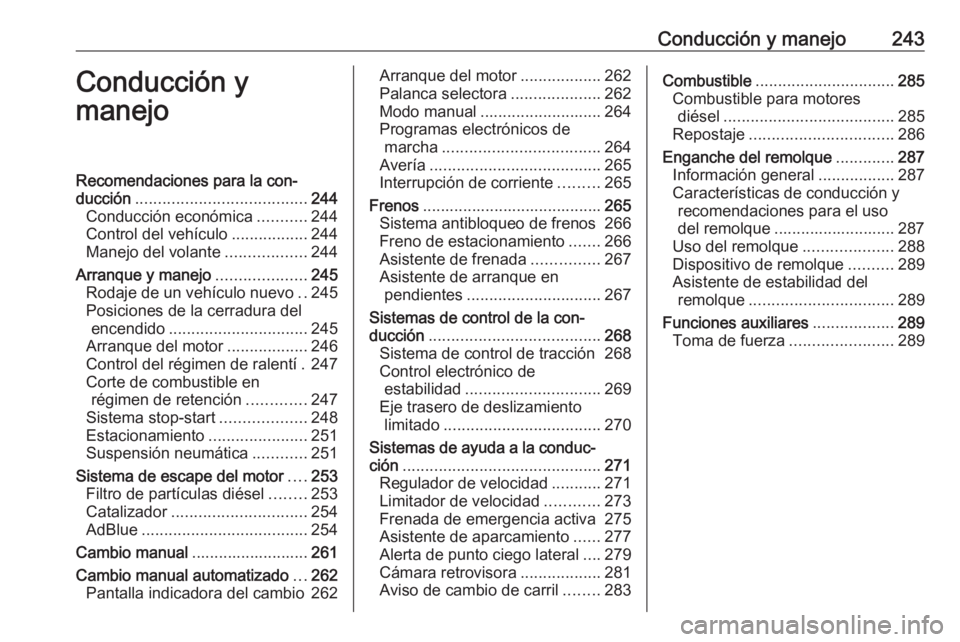 Conducción y manejo 243

Conducción y manejo

Recomendaciones para la conducción ...................................... 244
Conducción económica ........... 244
Control del vehículo ................. 244
Manejo del volante .................. 244
Arranque y manejo .................... 245
Rodaje de un vehículo nuevo .. 245
Posiciones de la cerradura del encendido ............................... 245
Arranque del motor .................. 246
Control del régimen de ralentí . 247
Corte de combustible en régimen de retención ............. 247
Sistema stop-start ................... 248
Estacionamiento ...................... 251
Suspensión neumática ............ 251
Sistema de escape del motor .... 253
Filtro de partículas diésel ........ 253
Catalizador .............................. 254
AdBlue ..................................... 254
Cambio manual .......................... 261
Cambio manual automatizado ... 262
Pantalla indicadora del cambio 262
Arranque del motor .................. 262
Palanca selectora .................... 262
Modo manual ........................... 264
Programas electrónicos de marcha ................................... 264
Avería ...................................... 265
Interrupción de corriente ......... 265
Frenos ........................................ 265
Sistema antibloqueo de frenos 266
Freno de estacionamiento ....... 266
Asistente de frenada ............... 267
Asistente de arranque en pendientes .............................. 267
Sistemas de control de la conducción ...................................... 268
Sistema de control de tracción 268
Control electrónico de estabilidad .............................. 269
Eje trasero de deslizamiento limitado ................................... 270
Sistemas de ayuda a la conducción ............................................ 271
Regulador de velocidad ........... 271
Limitador de velocidad ............ 273
Frenada de emergencia activa 275
Asistente de aparcamiento ...... 277
Alerta de punto ciego lateral .... 279
Cámara retrovisora .................. 281
Aviso de cambio de carril ........ 283
Combustible ............................... 285
Combustible para motores diésel ...................................... 285
Repostaje ................................ 286
Enganche del remolque ............. 287
Información general ................. 287
Características de conducción y recomendaciones para el uso del remolque ........................... 287
Uso del remolque .................... 288
Dispositivo de remolque .......... 289
Asistente de estabilidad del remolque ................................ 289
Funciones auxiliares .................. 289
Toma de fuerza ....................... 289

carmanualsonline.info